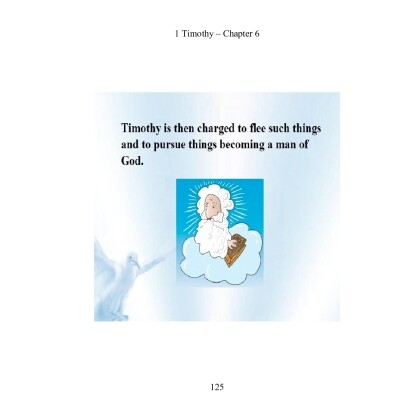 1 Timothy – Chapter 6

Timothy is then charged to flee such things and to pursue things becoming a man of God.

125